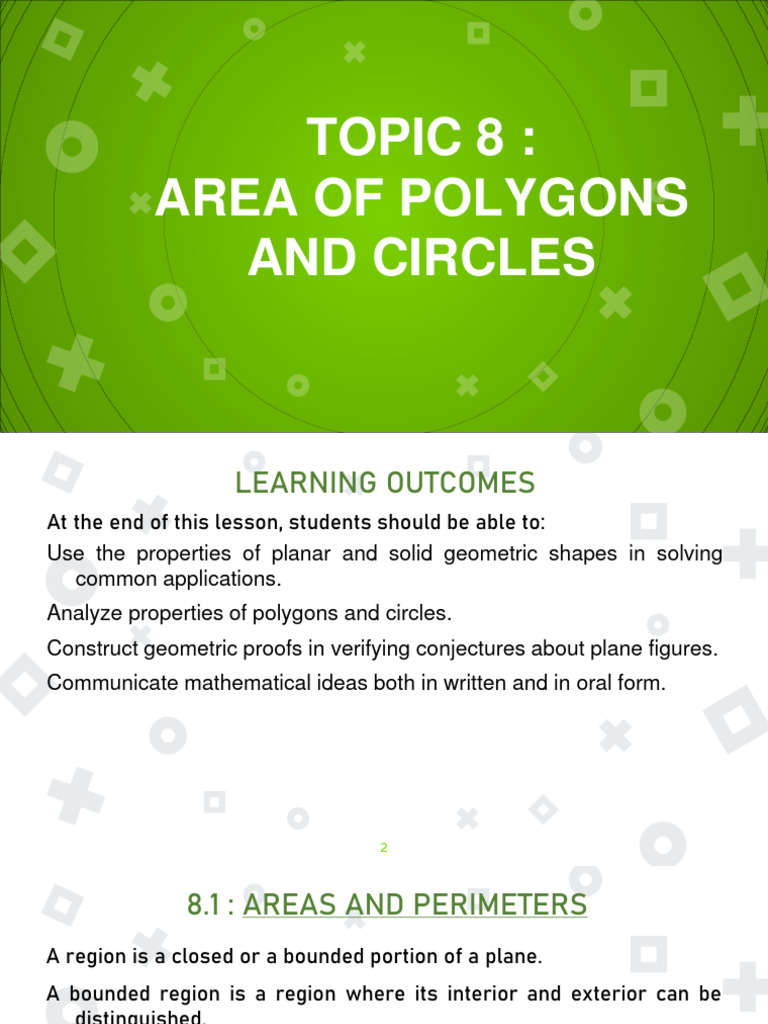 TOPIC 8 :
AREA OF POLYGONS AND CIRCLES

LEARNING OUTCOMES

At the end of this lesson, students should be able to:

Use the properties of planar and solid geometric shapes in solving common applications.

Analyze properties of polygons and circles.

Construct geometric proofs in verifying conjectures about plane figures.

Communicate mathematical ideas both in written and in oral form.

2

8.1 : AREAS AND PERIMETERS

A region is a closed or a bounded portion of a plane.

A bounded region is a region where its interior and exterior can be distinguished.